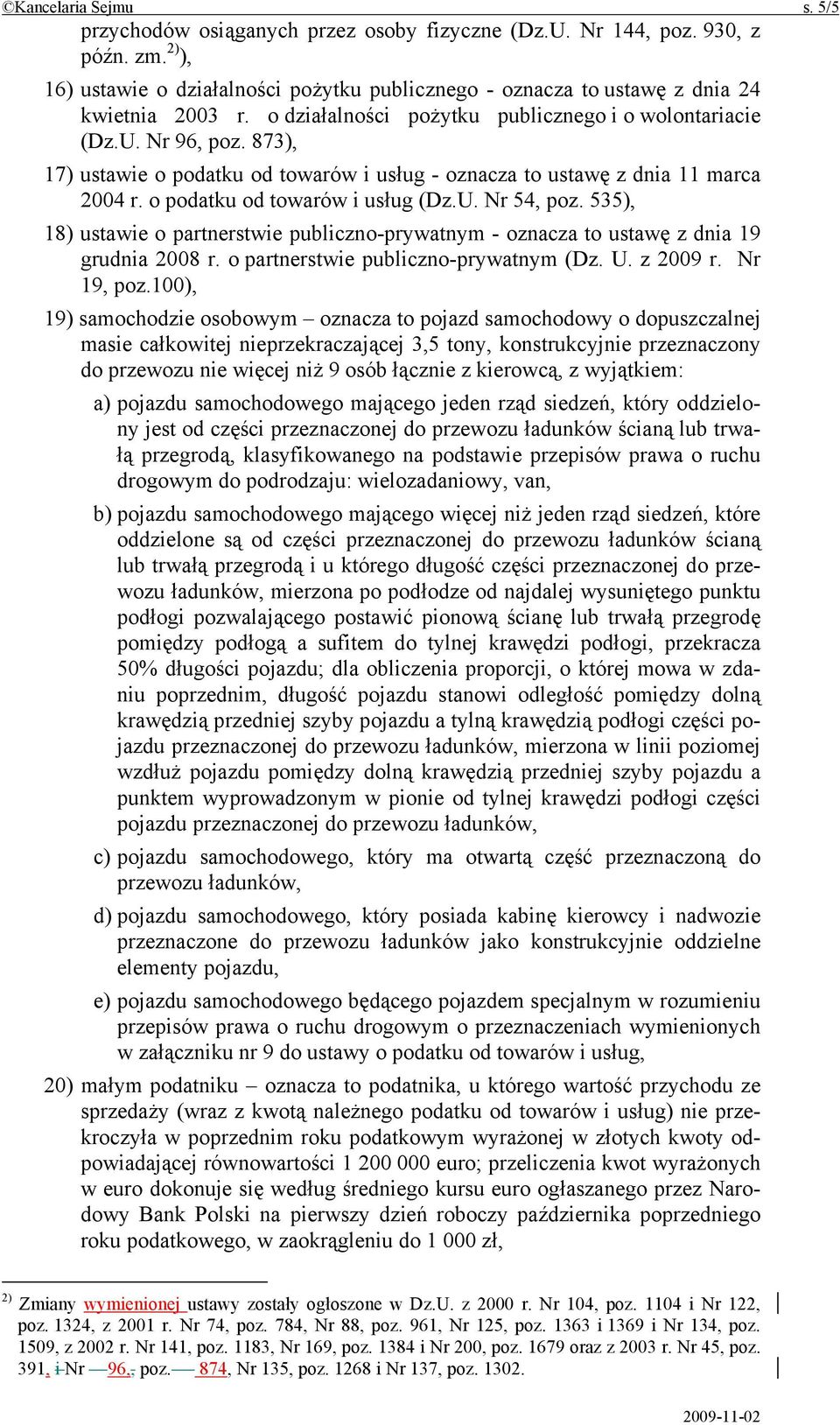 ©Kancelaria Sejmu s. 5/5

przychodów osiąganych przez osoby fizyczne (Dz.U. Nr 144, poz. 930, z późn. zm.$^{2)}$),

16) ustawie o działalności pożytku publicznego - oznacza to ustawę z dnia 24 kwietnia 2003 r. o działalności pożytku publicznego i o wolontariacie (Dz.U. Nr 96, poz. 873),

17) ustawie o podatku od towarów i usług - oznacza to ustawę z dnia 11 marca 2004 r. o podatku od towarów i usług (Dz.U. Nr 54, poz. 535),

18) ustawie o partnerstwie publiczno-prywatnym - oznacza to ustawę z dnia 19 grudnia 2008 r. o partnerstwie publiczno-prywatnym (Dz. U. z 2009 r. Nr 19, poz.100),

19) samochodzie osobowym – oznacza to pojazd samochodowy o dopuszczalnej masie całkowitej nieprzekraczającej 3,5 tony, konstrukcyjnie przeznaczony do przewozu nie więcej niż 9 osób łącznie z kierowcą, z wyjątkiem:

a) pojazdu samochodowego mającego jeden rząd siedzeń, który oddzielony jest od części przeznaczonej do przewozu ładunków ścianą lub trwałą przegrodą, klasyfikowanego na podstawie przepisów prawa o ruchu drogowym do podrodzaju: wielozadaniowy, van,

b) pojazdu samochodowego mającego więcej niż jeden rząd siedzeń, które oddzielone są od części przeznaczonej do przewozu ładunków ścianą lub trwałą przegrodą i u którego długość części przeznaczonej do przewozu ładunków, mierzona po podłodze od najdalej wysuniętego punktu podłogi pozwalającego postawić pionową ścianę lub trwałą przegrodę pomiędzy podłogą a sufitem do tylnej krawędzi podłogi, przekracza 50% długości pojazdu; dla obliczenia proporcji, o której mowa w zdaniu poprzednim, długość pojazdu stanowi odległość pomiędzy dolną krawędzią przedniej szyby pojazdu a tylną krawędzią podłogi części pojazdu przeznaczonej do przewozu ładunków, mierzona w linii poziomej wzdłuż pojazdu pomiędzy dolną krawędzią przedniej szyby pojazdu a punktem wyprowadzonym w pionie od tylnej krawędzi podłogi części pojazdu przeznaczonej do przewozu ładunków,

c) pojazdu samochodowego, który ma otwartą część przeznaczoną do przewozu ładunków,

d) pojazdu samochodowego, który posiada kabinę kierowcy i nadwozie przeznaczone do przewozu ładunków jako konstrukcyjnie oddzielne elementy pojazdu,

e) pojazdu samochodowego będącego pojazdem specjalnym w rozumieniu przepisów prawa o ruchu drogowym o przeznaczeniach wymienionych w załączniku nr 9 do ustawy o podatku od towarów i usług,

20) małym podatniku – oznacza to podatnika, u którego wartość przychodu ze sprzedaży (wraz z kwotą należnego podatku od towarów i usług) nie przekroczyła w poprzednim roku podatkowym wyrażonej w złotych kwoty odpowiadającej równowartości 1 200 000 euro; przeliczenia kwot wyrażonych w euro dokonuje się według średniego kursu euro ogłaszanego przez Narodowy Bank Polski na pierwszy dzień roboczy października poprzedniego roku podatkowego, w zaokrągleniu do 1 000 zł,

$^{2)}$ Zmiany wymienionej ustawy zostały ogłoszone w Dz.U. z 2000 r. Nr 104, poz. 1104 i Nr 122, poz. 1324, z 2001 r. Nr 74, poz. 784, Nr 88, poz. 961, Nr 125, poz. 1363 i 1369 i Nr 134, poz. 1509, z 2002 r. Nr 141, poz. 1183, Nr 169, poz. 1384 i Nr 200, poz. 1679 oraz z 2003 r. Nr 45, poz. 391, i Nr 96, poz. 874, Nr 135, poz. 1268 i Nr 137, poz. 1302.

2009-11-02